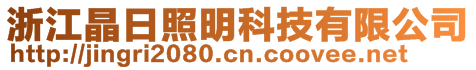 浙江晶日照明科技有限公司
http://jingri2080.cn.coovee.net